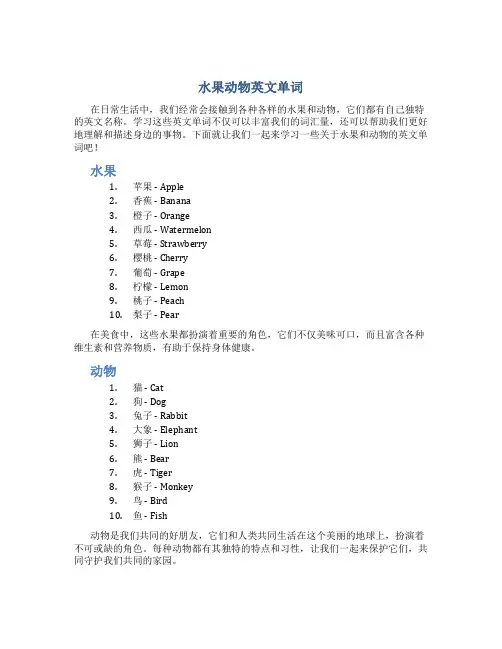 水果动物英文单词

在日常生活中，我们经常会接触到各种各样的水果和动物，它们都有自己独特的英文名称。学习这些英文单词不仅可以丰富我们的词汇量，还可以帮助我们更好地理解和描述身边的事物。下面就让我们一起来学习一些关于水果和动物的英文单词吧！

水果

1. 苹果 - Apple
2. 香蕉 - Banana
3. 橙子 - Orange
4. 西瓜 - Watermelon
5. 草莓 - Strawberry
6. 樱桃 - Cherry
7. 葡萄 - Grape
8. 柠檬 - Lemon
9. 桃子 - Peach
10. 梨子 - Pear

在美食中，这些水果都扮演着重要的角色，它们不仅美味可口，而且富含各种维生素和营养物质，有助于保持身体健康。

动物

1. 猫 - Cat
2. 狗 - Dog
3. 兔子 - Rabbit
4. 大象 - Elephant
5. 狮子 - Lion
6. 熊 - Bear
7. 虎 - Tiger
8. 猴子 - Monkey
9. 鸟 - Bird
10. 鱼 - Fish

动物是我们共同的好朋友，它们和人类共同生活在这个美丽的地球上，扮演着不可或缺的角色。每种动物都有其独特的特点和习性，让我们一起来保护它们，共同守护我们共同的家园。